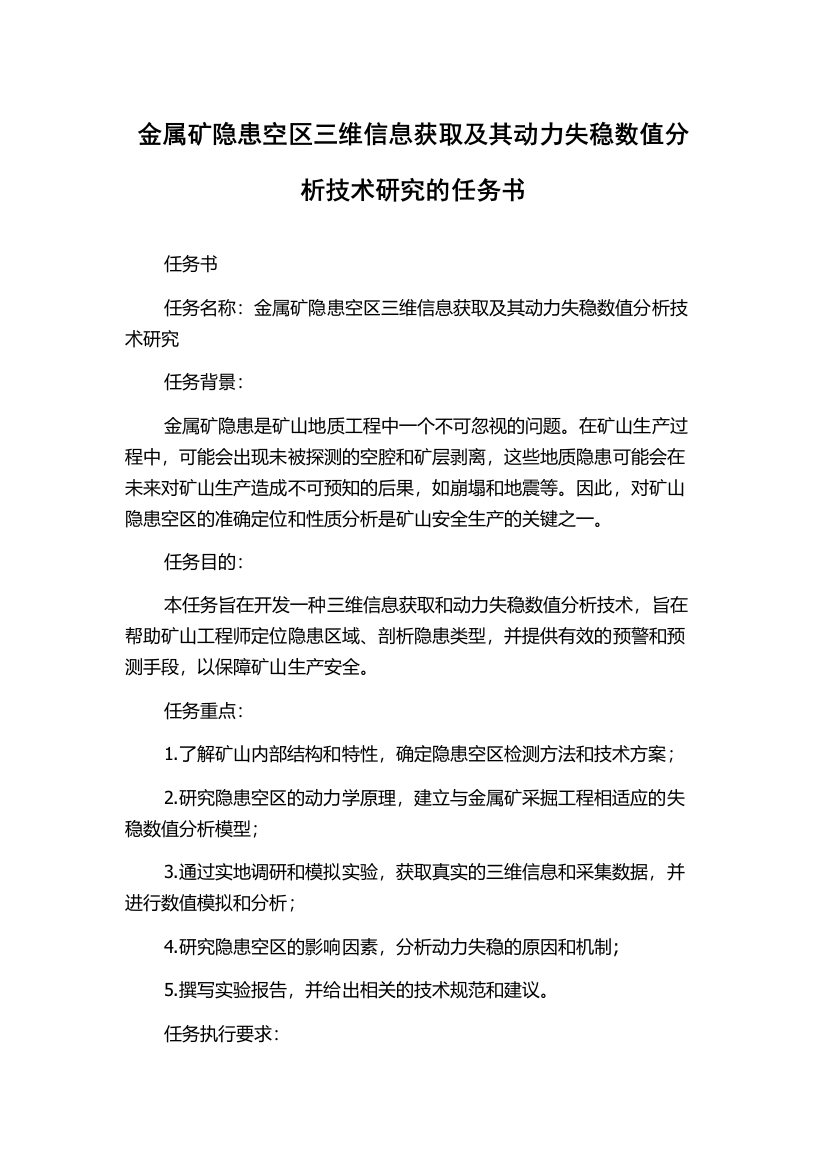 金属矿隐患空区三维信息获取及其动力失稳数值分析技术研究的任务书

任务书

任务名称：金属矿隐患空区三维信息获取及其动力失稳数值分析技术研究

任务背景：

金属矿隐患是矿山地质工程中一个不可忽视的问题。在矿山生产过程中，可能会出现未被探测的空腔和矿层剥离，这些地质隐患可能会在未来对矿山生产造成不可预知的后果，如崩塌和地震等。因此，对矿山隐患空区的准确定位和性质分析是矿山安全生产的关键之一。

任务目的：

本任务旨在开发一种三维信息获取和动力失稳数值分析技术，旨在帮助矿山工程师定位隐患区域、剖析隐患类型，并提供有效的预警和预测手段，以保障矿山生产安全。

任务重点：

1.了解矿山内部结构和特性，确定隐患空区检测方法和技术方案；

2.研究隐患空区的动力学原理，建立与金属矿采掘工程相适应的失稳数值分析模型；

3.通过实地调研和模拟实验，获取真实的三维信息和采集数据，并进行数值模拟和分析；

4.研究隐患空区的影响因素，分析动力失稳的原因和机制；

5.撰写实验报告，并给出相关的技术规范和建议。

任务执行要求：